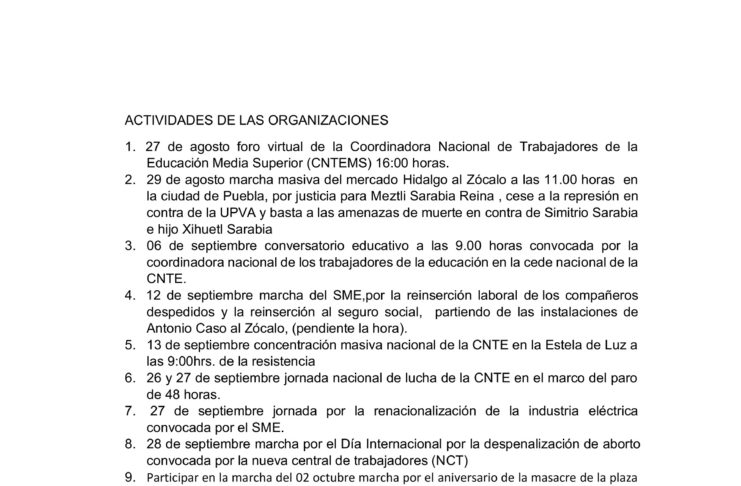 ACTIVIDADES DE LAS ORGANIZACIONES

1. 27 de agosto foro virtual de la Coordinadora Nacional de Trabajadores de la Educación Media Superior (CNTEMS) 16:00 horas.
2. 29 de agosto marcha masiva del mercado Hidalgo al Zócalo a las 11.00 horas en la ciudad de Puebla, por justicia para Meztli Sarabia Reina , cese a la represión en contra de la UPVA y basta a las amenazas de muerte en contra de Simitrio Sarabia e hijo Xihuetl Sarabia
3. 06 de septiembre conversatorio educativo a las 9.00 horas convocada por la coordinadora nacional de los trabajadores de la educación en la cede nacional de la CNTE.
4. 12 de septiembre marcha del SME,por la reinserción laboral de los compañeros despedidos y la reinserción al seguro social, partiendo de las instalaciones de Antonio Caso al Zócalo, (pendiente la hora).
5. 13 de septiembre concentración masiva nacional de la CNTE en la Estela de Luz a las 9:00hrs. de la resistencia
6. 26 y 27 de septiembre jornada nacional de lucha de la CNTE en el marco del paro de 48 horas.
7. 27 de septiembre jornada por la renacionalización de la industria eléctrica convocada por el SME.
8. 28 de septiembre marcha por el Día Internacional por la despenalización de aborto convocada por la nueva central de trabajadores (NCT)
9. Participar en la marcha del 02 octubre marcha por el aniversario de la masacre de la plaza